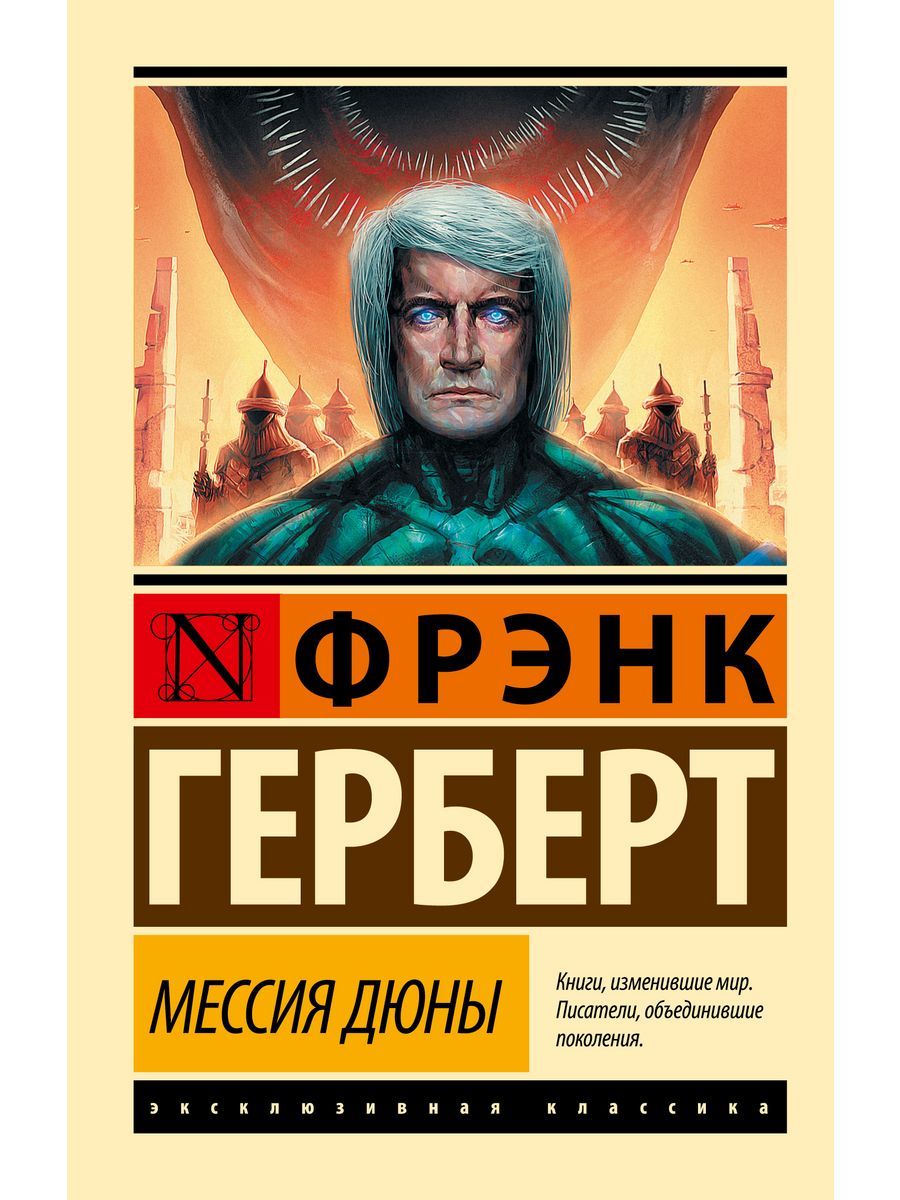 N ФРЭНК
ГЕРБЕРТ

МЕССИЯ ДЮНЫ

Книги, изменившие мир. Писатели, объединившие поколения.

ЭКСКЛЮЗИВНАЯ КЛАССИКА